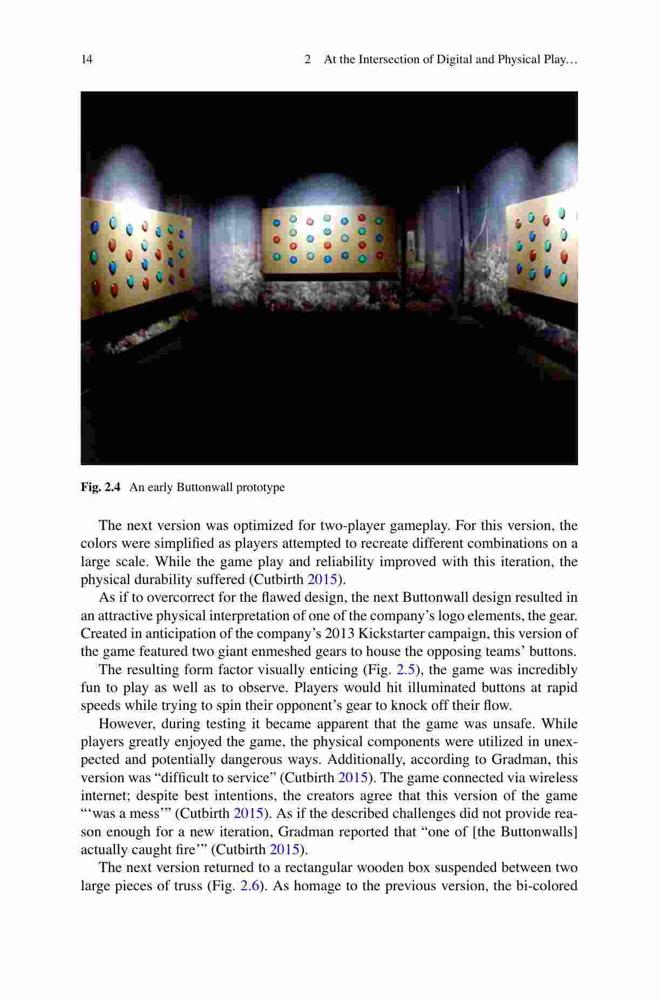 14 2 At the Intersection of Digital and Physical Play…

Fig. 2.4 An early Buttonwall prototype

The next version was optimized for two-player gameplay. For this version, the colors were simplified as players attempted to recreate different combinations on a large scale. While the game play and reliability improved with this iteration, the physical durability suffered (Cutbirth 2015).

As if to overcorrect for the flawed design, the next Buttonwall design resulted in an attractive physical interpretation of one of the company's logo elements, the gear. Created in anticipation of the company's 2013 Kickstarter campaign, this version of the game featured two giant enmeshed gears to house the opposing teams' buttons.

The resulting form factor visually enticing (Fig. 2.5), the game was incredibly fun to play as well as to observe. Players would hit illuminated buttons at rapid speeds while trying to spin their opponent's gear to knock off their flow.

However, during testing it became apparent that the game was unsafe. While players greatly enjoyed the game, the physical components were utilized in unexpected and potentially dangerous ways. Additionally, according to Gradman, this version was "difficult to service" (Cutbirth 2015). The game connected via wireless internet; despite best intentions, the creators agree that this version of the game "'was a mess'" (Cutbirth 2015). As if the described challenges did not provide reason enough for a new iteration, Gradman reported that "one of [the Buttonwalls] actually caught fire'" (Cutbirth 2015).

The next version returned to a rectangular wooden box suspended between two large pieces of truss (Fig. 2.6). As homage to the previous version, the bi-colored